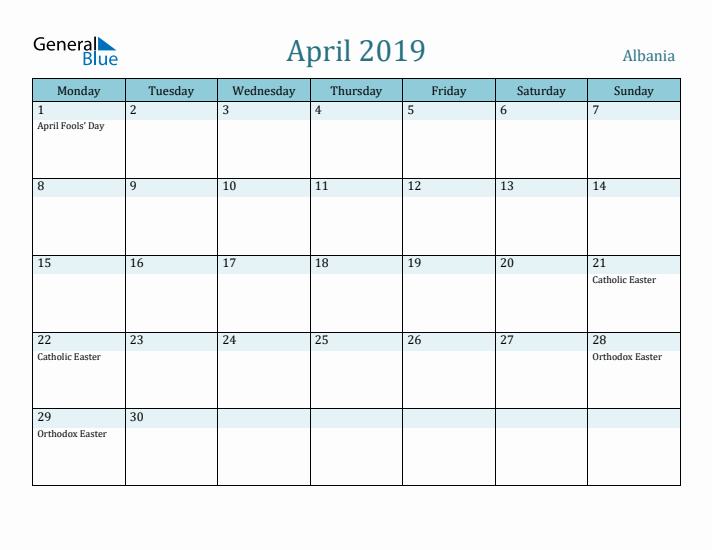 General Blue

April 2019

Albania

| Monday | Tuesday | Wednesday | Thursday | Friday | Saturday | Sunday |
|---|---|---|---|---|---|---|
| 1 April Fools' Day | 2 | 3 | 4 | 5 | 6 | 7 |
| 8 | 9 | 10 | 11 | 12 | 13 | 14 |
| 15 | 16 | 17 | 18 | 19 | 20 | 21 Catholic Easter |
| 22 Catholic Easter | 23 | 24 | 25 | 26 | 27 | 28 Orthodox Easter |
| 29 Orthodox Easter | 30 | | | | | |